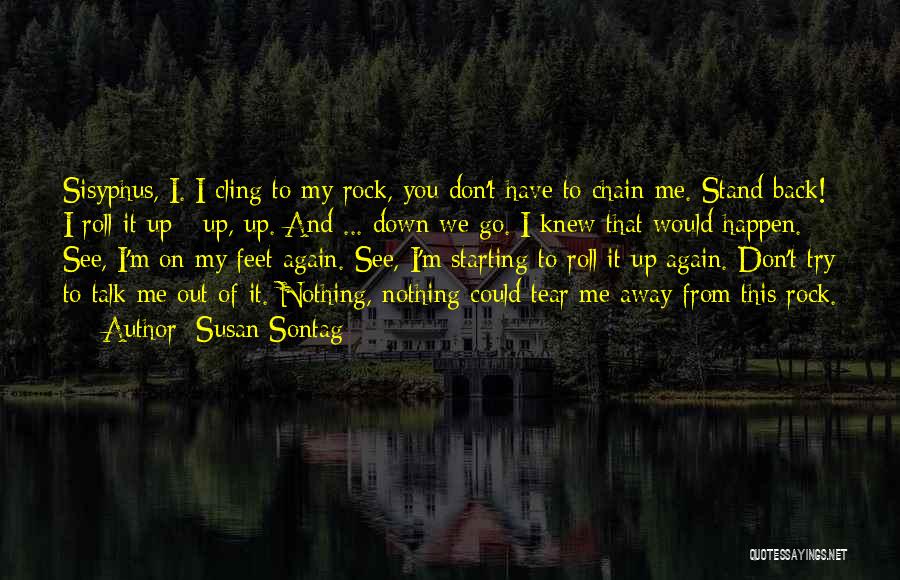 Sisyphus, I. I cling to my rock, you don't have to chain me. Stand back! I roll it up - up, up. And ... down we go. I knew that would happen. See, I'm on my feet again. See, I'm starting to roll it up again. Don't try to talk me out of it. Nothing, nothing could tear me away from this rock.

— Author: Susan Sontag

QUOTESSAYINGS.NET